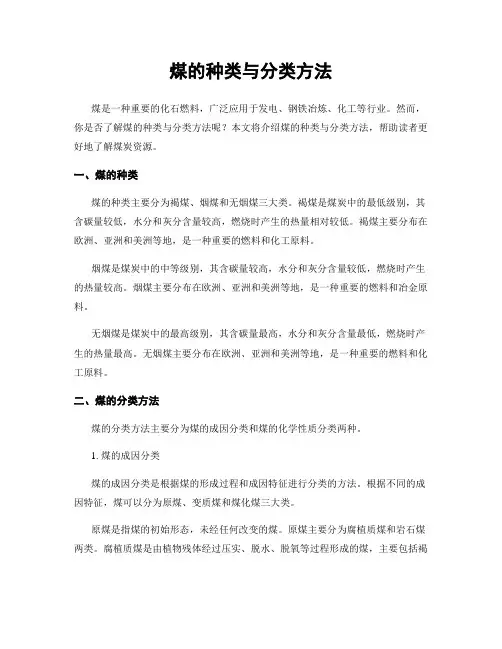 煤的种类与分类方法

煤是一种重要的化石燃料，广泛应用于发电、钢铁冶炼、化工等行业。然而，你是否了解煤的种类与分类方法呢？本文将介绍煤的种类与分类方法，帮助读者更好地了解煤炭资源。

一、煤的种类

煤的种类主要分为褐煤、烟煤和无烟煤三大类。褐煤是煤炭中的最低级别，其含碳量较低，水分和灰分含量较高，燃烧时产生的热量相对较低。褐煤主要分布在欧洲、亚洲和美洲等地，是一种重要的燃料和化工原料。

烟煤是煤炭中的中等级别，其含碳量较高，水分和灰分含量较低，燃烧时产生的热量较高。烟煤主要分布在欧洲、亚洲和美洲等地，是一种重要的燃料和冶金原料。

无烟煤是煤炭中的最高级别，其含碳量最高，水分和灰分含量最低，燃烧时产生的热量最高。无烟煤主要分布在欧洲、亚洲和美洲等地，是一种重要的燃料和化工原料。

二、煤的分类方法

煤的分类方法主要分为煤的成因分类和煤的化学性质分类两种。

1. 煤的成因分类

煤的成因分类是根据煤的形成过程和成因特征进行分类的方法。根据不同的成因特征，煤可以分为原煤、变质煤和煤化煤三大类。

原煤是指煤的初始形态，未经任何改变的煤。原煤主要分为腐植质煤和岩石煤两类。腐植质煤是由植物残体经过压实、脱水、脱氧等过程形成的煤，主要包括褐